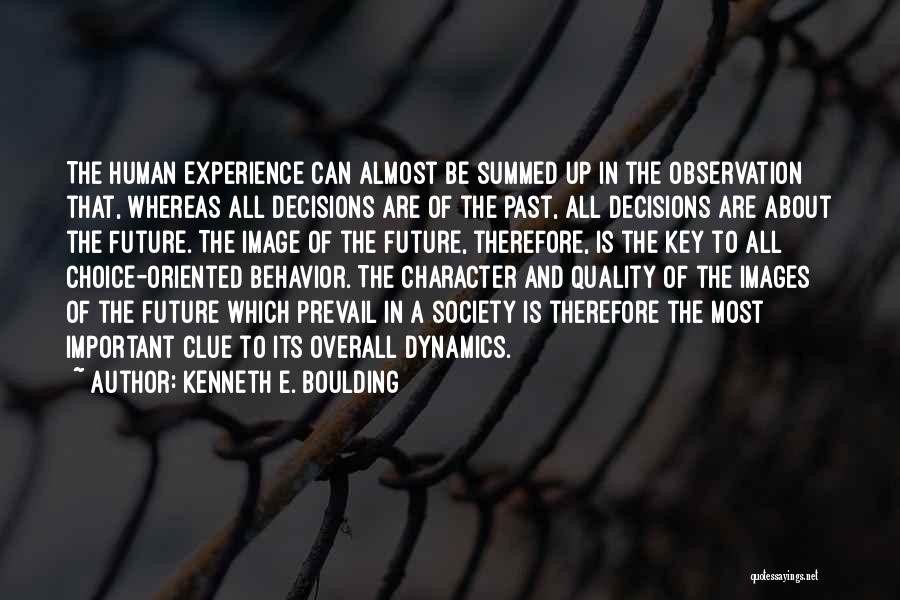 THE HUMAN EXPERIENCE CAN ALMOST BE SUMMED UP IN THE OBSERVATION THAT, WHEREAS ALL DECISIONS ARE OF THE PAST, ALL DECISIONS ARE ABOUT THE FUTURE. THE IMAGE OF THE FUTURE, THEREFORE, IS THE KEY TO ALL CHOICE-ORIENTED BEHAVIOR. THE CHARACTER AND QUALITY OF THE IMAGES OF THE FUTURE WHICH PREVAIL IN A SOCIETY IS THEREFORE THE MOST IMPORTANT CLUE TO ITS OVERALL DYNAMICS.

~ AUTHOR: KENNETH E. BOULDING

quotessayings.net